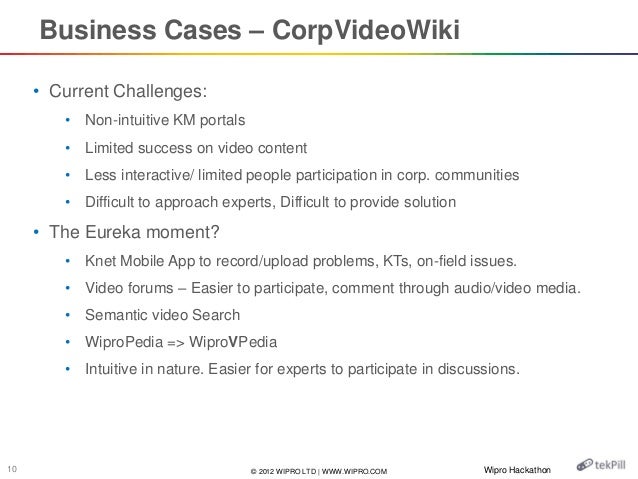 Business Cases – CorpVideoWiki

• Current Challenges:

• Non-intuitive KM portals

• Limited success on video content

• Less interactive/ limited people participation in corp. communities

• Difficult to approach experts, Difficult to provide solution

• The Eureka moment?

• Knet Mobile App to record/upload problems, KTs, on-field issues.

• Video forums – Easier to participate, comment through audio/video media.

• Semantic video Search

• WiproPedia => WiproVPedia

• Intuitive in nature. Easier for experts to participate in discussions.

10

© 2012 WIPRO LTD | WWW.WIPRO.COM

Wipro Hackathon

tekPill